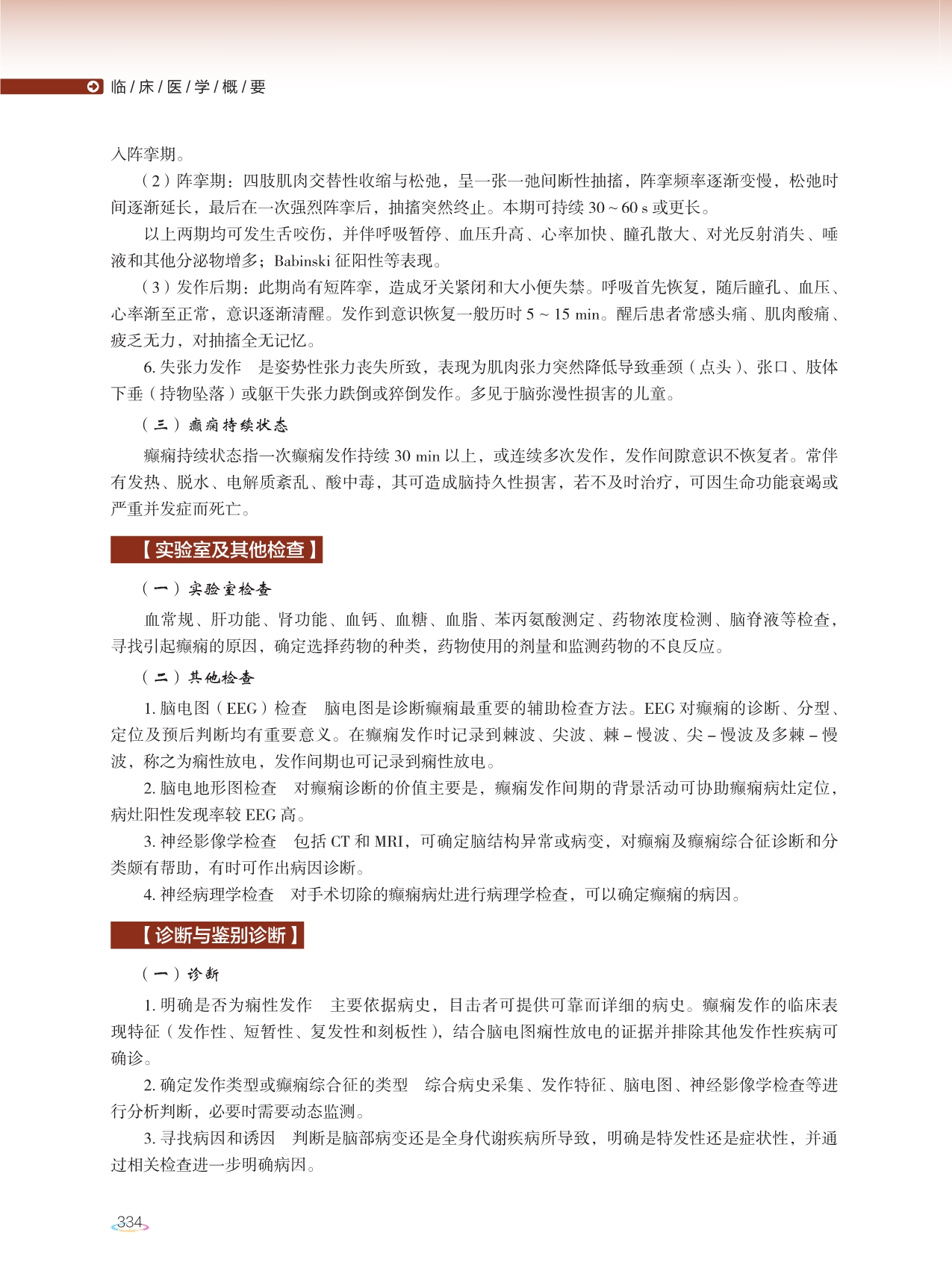 临/床/医/学/概/要

入阵挛期。

（2）阵挛期：四肢肌肉交替性收缩与松弛，呈一张一弛间断性抽搐，阵挛频率逐渐变慢，松弛时间逐渐延长，最后在一次强烈阵挛后，抽搐突然终止。本期可持续 30 ~ 60 s 或更长。

以上两期均可发生舌咬伤，并伴呼吸暂停、血压升高、心率加快、瞳孔散大、对光反射消失、唾液和其他分泌物增多；Babinski 征阳性等表现。

（3）发作后期：此期尚有短阵挛，造成牙关紧闭和大小便失禁。呼吸首先恢复，随后瞳孔、血压、心率渐至正常，意识逐渐清醒。发作到意识恢复一般历时 5 ~ 15 min。醒后患者常感头痛、肌肉酸痛、疲乏无力，对抽搐全无记忆。

6. 失张力发作　是姿势性张力丧失所致，表现为肌肉张力突然降低导致垂颈（点头）、张口、肢体下垂（持物坠落）或躯干失张力跌倒或猝倒发作。多见于脑弥漫性损害的儿童。

（三）癫痫持续状态

癫痫持续状态指一次癫痫发作持续 30 min 以上，或连续多次发作，发作间隙意识不恢复者。常伴有发热、脱水、电解质紊乱、酸中毒，其可造成脑持久性损害，若不及时治疗，可因生命功能衰竭或严重并发症而死亡。

【实验室及其他检查】

（一）实验室检查

血常规、肝功能、肾功能、血钙、血糖、血脂、苯丙氨酸测定、药物浓度检测、脑脊液等检查，寻找引起癫痫的原因，确定选择药物的种类，药物使用的剂量和监测药物的不良反应。

（二）其他检查

1. 脑电图（EEG）检查　脑电图是诊断癫痫最重要的辅助检查方法。EEG 对癫痫的诊断、分型、定位及预后判断均有重要意义。在癫痫发作时记录到棘波、尖波、棘 – 慢波、尖 – 慢波及多棘 – 慢波，称之为痫性放电，发作间期也可记录到痫性放电。

2. 脑电地形图检查　对癫痫诊断的价值主要是，癫痫发作间期的背景活动可协助癫痫病灶定位，病灶阳性发现率较 EEG 高。

3. 神经影像学检查　包括 CT 和 MRI，可确定脑结构异常或病变，对癫痫及癫痫综合征诊断和分类颇有帮助，有时可作出病因诊断。

4. 神经病理学检查　对手术切除的癫痫病灶进行病理学检查，可以确定癫痫的病因。

【诊断与鉴别诊断】

（一）诊断

1. 明确是否为痫性发作　主要依据病史，目击者可提供可靠而详细的病史。癫痫发作的临床表现特征（发作性、短暂性、复发性和刻板性），结合脑电图痫性放电的证据并排除其他发作性疾病可确诊。

2. 确定发作类型或癫痫综合征的类型　综合病史采集、发作特征、脑电图、神经影像学检查等进行分析判断，必要时需要动态监测。

3. 寻找病因和诱因　判断是脑部病变还是全身代谢疾病所导致，明确是特发性还是症状性，并通过相关检查进一步明确病因。

334